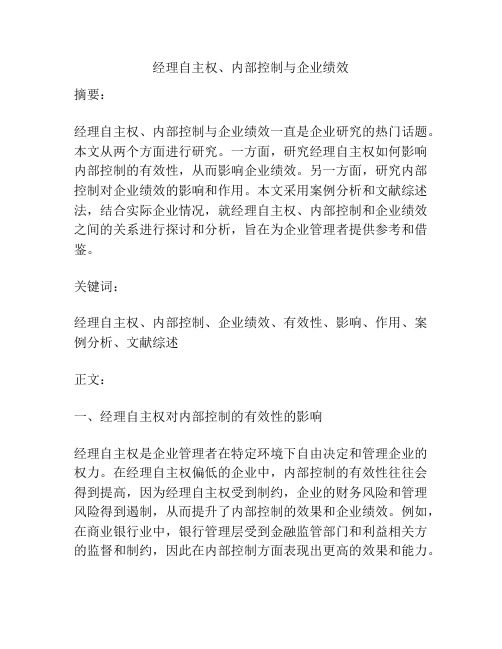 经理自主权、内部控制与企业绩效

摘要：

经理自主权、内部控制与企业绩效一直是企业研究的热门话题。本文从两个方面进行研究。一方面，研究经理自主权如何影响内部控制的有效性，从而影响企业绩效。另一方面，研究内部控制对企业绩效的影响和作用。本文采用案例分析和文献综述法，结合实际企业情况，就经理自主权、内部控制和企业绩效之间的关系进行探讨和分析，旨在为企业管理者提供参考和借鉴。

关键词：

经理自主权、内部控制、企业绩效、有效性、影响、作用、案例分析、文献综述

正文：

一、经理自主权对内部控制的有效性的影响

经理自主权是企业管理者在特定环境下自由决定和管理企业的权力。在经理自主权偏低的企业中，内部控制的有效性往往会得到提高，因为经理自主权受到制约，企业的财务风险和管理风险得到遏制，从而提升了内部控制的效果和企业绩效。例如，在商业银行业中，银行管理层受到金融监管部门和利益相关方的监督和制约，因此在内部控制方面表现出更高的效果和能力。